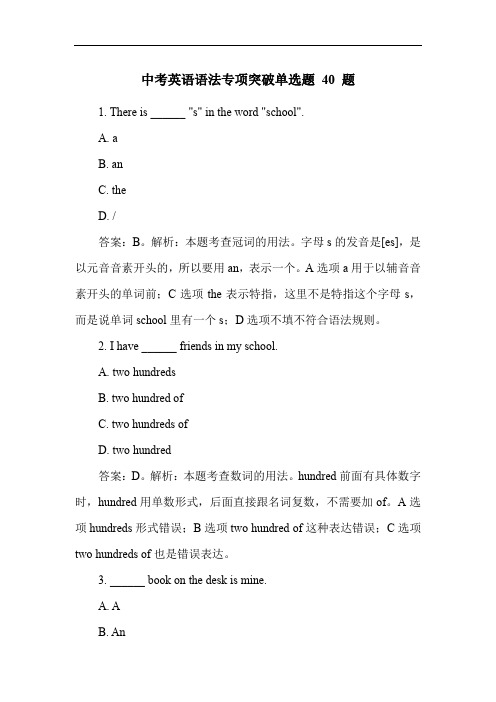 中考英语语法专项突破单选题 40 题

1. There is ______ "s" in the word "school".

A. a

B. an

C. the

D. /

答案：B。解析：本题考查冠词的用法。字母 s 的发音是[es]，是以元音音素开头的，所以要用 an，表示一个。A 选项 a 用于以辅音音素开头的单词前；C 选项 the 表示特指，这里不是特指这个字母 s，而是说单词 school 里有一个 s；D 选项不填不符合语法规则。

2. I have ______ friends in my school.

A. two hundreds

B. two hundred of

C. two hundreds of

D. two hundred

答案：D。解析：本题考查数词的用法。hundred 前面有具体数字时，hundred 用单数形式，后面直接跟名词复数，不需要加 of。A 选项 hundreds 形式错误；B 选项 two hundred of 这种表达错误；C 选项 two hundreds of 也是错误表达。

3. ______ book on the desk is mine.

A. A

B. An